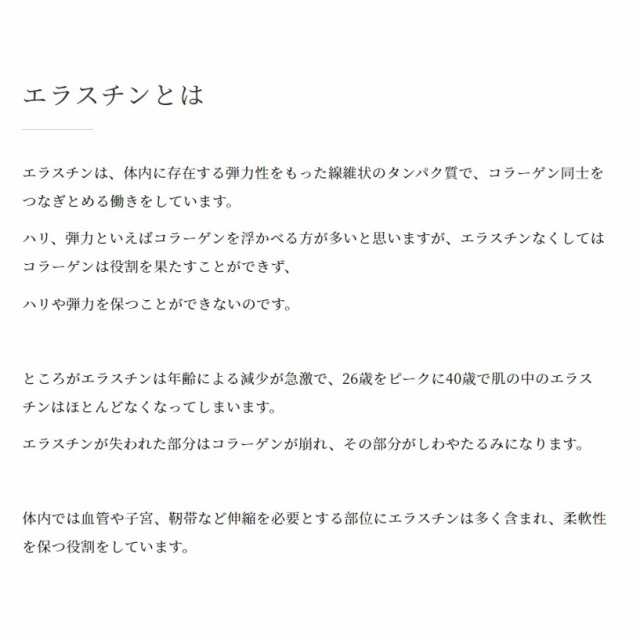 エラスチンとは

エラスチンは、体内に存在する弾力性をもった線維状のタンパク質で、コラーゲン同士をつなぎとめる働きをしています。

ハリ、弾力といえばコラーゲンを浮かべる方が多いと思いますが、エラスチンなくしてはコラーゲンは役割を果たすことができず、

ハリや弾力を保つことができないのです。

ところがエラスチンは年齢による減少が急激で、26歳をピークに40歳で肌の中のエラスチンはほとんどなくなってしまいます。

エラスチンが失われた部分はコラーゲンが崩れ、その部分がしわやたるみになります。

体内では血管や子宮、靭帯など伸縮を必要とする部位にエラスチンは多く含まれ、柔軟性を保つ役割をしています。